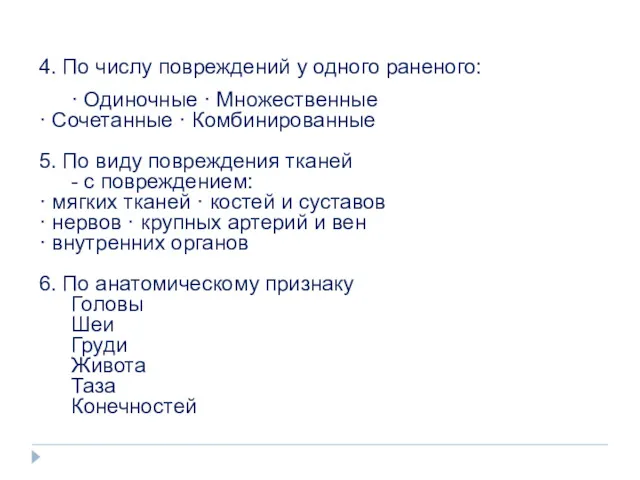 4. По числу повреждений у одного раненого:

· Одиночные · Множественные
· Сочетанные · Комбинированные

5. По виду повреждения тканей
- с повреждением:
· мягких тканей · костей и суставов
· нервов · крупных артерий и вен
· внутренних органов

6. По анатомическому признаку
Головы
Шеи
Груди
Живота
Таза
Конечностей